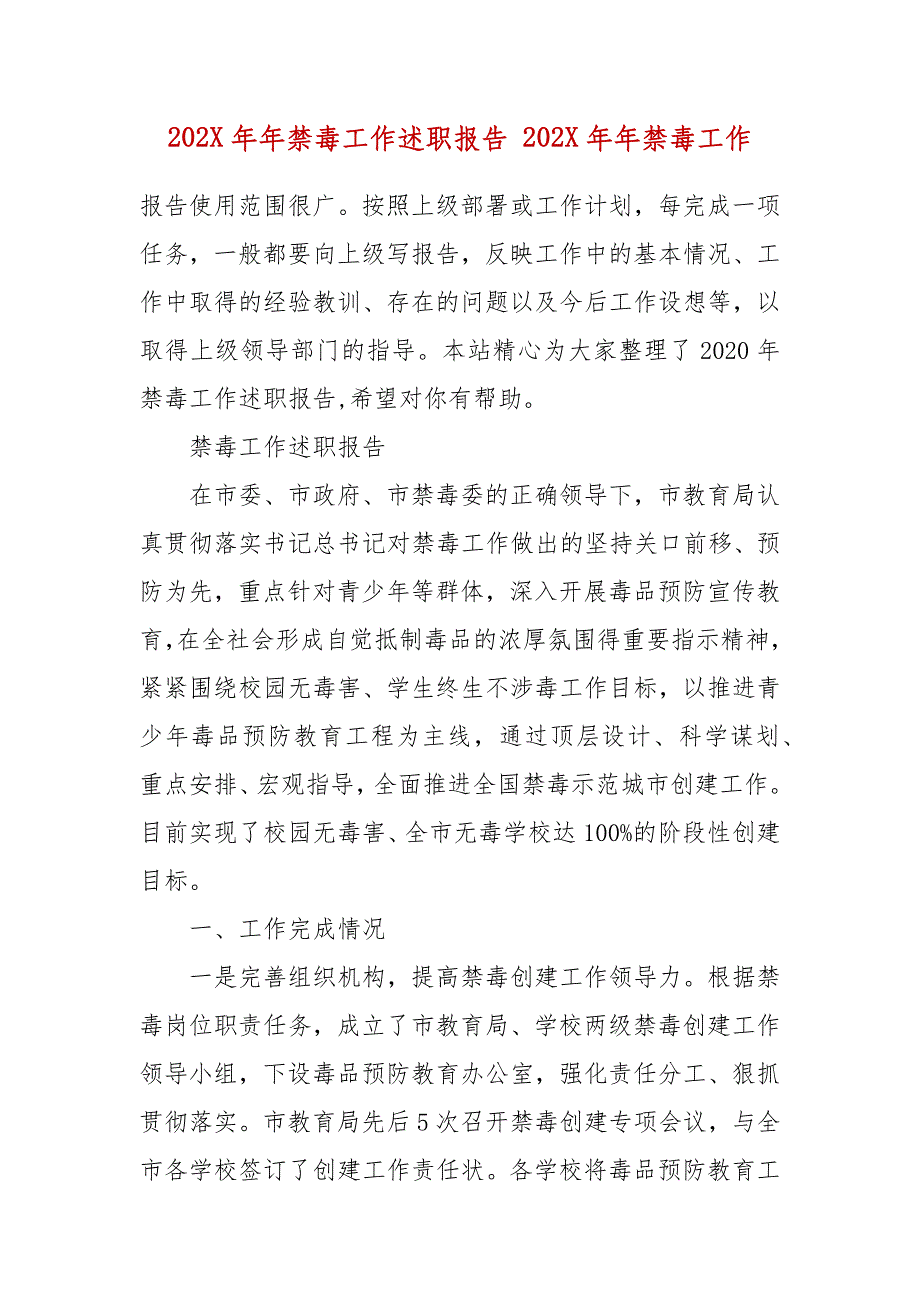 202X 年年禁毒工作述职报告 202X 年年禁毒工作

报告使用范围很广。按照上级部署或工作计划，每完成一项任务，一般都要向上级写报告，反映工作中的基本情况、工作中取得的经验教训、存在的问题以及今后工作设想等，以取得上级领导部门的指导。本站精心为大家整理了 2020 年禁毒工作述职报告,希望对你有帮助。

禁毒工作述职报告

在市委、市政府、市禁毒委的正确领导下，市教育局认真贯彻落实书记总书记对禁毒工作做出的坚持关口前移、预防为先，重点针对青少年等群体，深入开展毒品预防宣传教育,在全社会形成自觉抵制毒品的浓厚氛围得重要指示精神，紧紧围绕校园无毒害、学生终生不涉毒工作目标，以推进青少年毒品预防教育工程为主线，通过顶层设计、科学谋划、重点安排、宏观指导，全面推进全国禁毒示范城市创建工作。目前实现了校园无毒害、全市无毒学校达 100%的阶段性创建目标。

一、工作完成情况

一是完善组织机构，提高禁毒创建工作领导力。根据禁毒岗位职责任务，成立了市教育局、学校两级禁毒创建工作领导小组，下设毒品预防教育办公室，强化责任分工、狠抓贯彻落实。市教育局先后 5 次召开禁毒创建专项会议，与全市各学校签订了创建工作责任状。各学校将毒品预防教育工